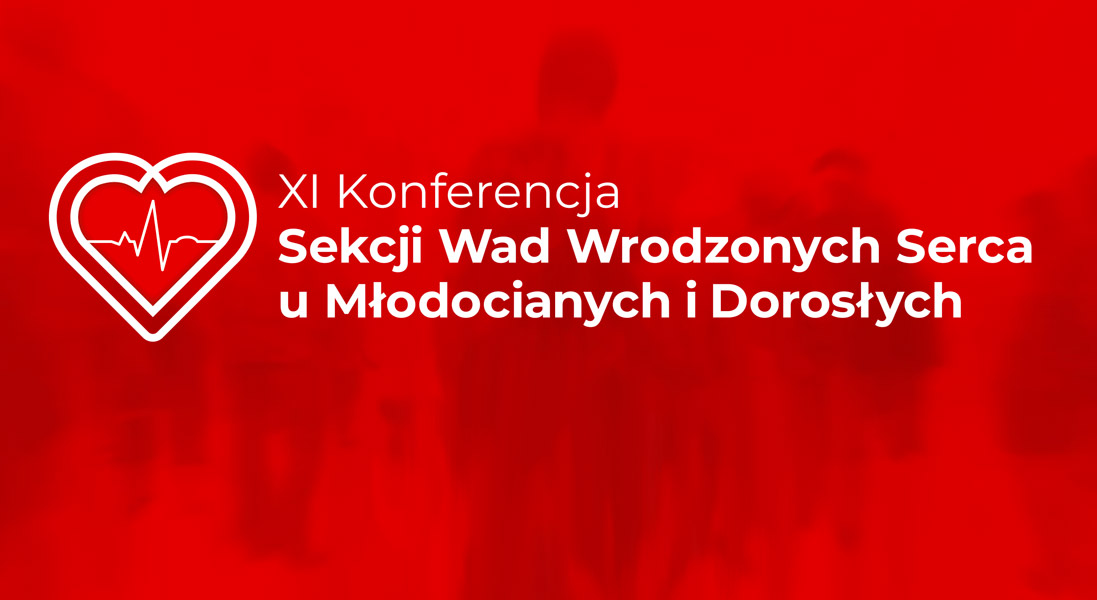 XI Konferencja
Sekcji Wad Wrodzonych Serca u Młodocianych i Dorosłych